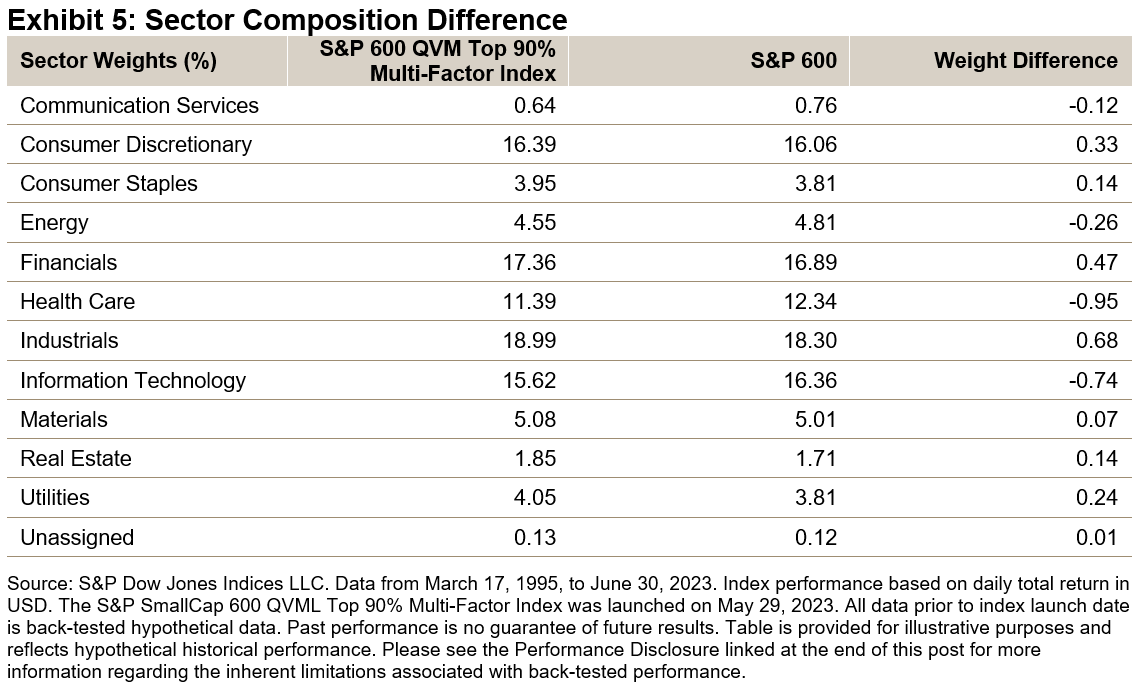 Exhibit 5: Sector Composition Difference

| Sector Weights (%) | S&P 600 QVM Top 90% Multi-Factor Index | S&P 600 | Weight Difference |
|---|---|---|---|
| Communication Services | 0.64 | 0.76 | -0.12 |
| Consumer Discretionary | 16.39 | 16.06 | 0.33 |
| Consumer Staples | 3.95 | 3.81 | 0.14 |
| Energy | 4.55 | 4.81 | -0.26 |
| Financials | 17.36 | 16.89 | 0.47 |
| Health Care | 11.39 | 12.34 | -0.95 |
| Industrials | 18.99 | 18.30 | 0.68 |
| Information Technology | 15.62 | 16.36 | -0.74 |
| Materials | 5.08 | 5.01 | 0.07 |
| Real Estate | 1.85 | 1.71 | 0.14 |
| Utilities | 4.05 | 3.81 | 0.24 |
| Unassigned | 0.13 | 0.12 | 0.01 |

Source: S&P Dow Jones Indices LLC. Data from March 17, 1995, to June 30, 2023. Index performance based on daily total return in USD. The S&P SmallCap 600 QVML Top 90% Multi-Factor Index was launched on May 29, 2023. All data prior to index launch date is back-tested hypothetical data. Past performance is no guarantee of future results. Table is provided for illustrative purposes and reflects hypothetical historical performance. Please see the Performance Disclosure linked at the end of this post for more information regarding the inherent limitations associated with back-tested performance.